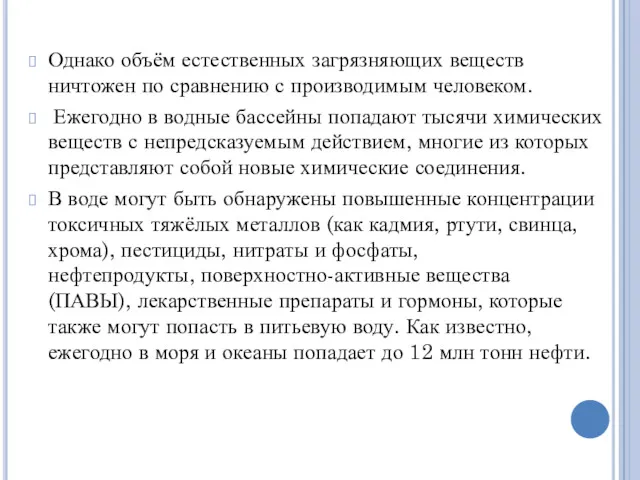 Однако объём естественных загрязняющих веществ ничтожен по сравнению с производимым человеком.

Ежегодно в водные бассейны попадают тысячи химических веществ с непредсказуемым действием, многие из которых представляют собой новые химические соединения.

В воде могут быть обнаружены повышенные концентрации токсичных тяжёлых металлов (как кадмия, ртути, свинца, хрома), пестициды, нитраты и фосфаты, нефтепродукты, поверхностно-активные вещества (ПАВЫ), лекарственные препараты и гормоны, которые также могут попасть в питьевую воду. Как известно, ежегодно в моря и океаны попадает до 12 млн тонн нефти.